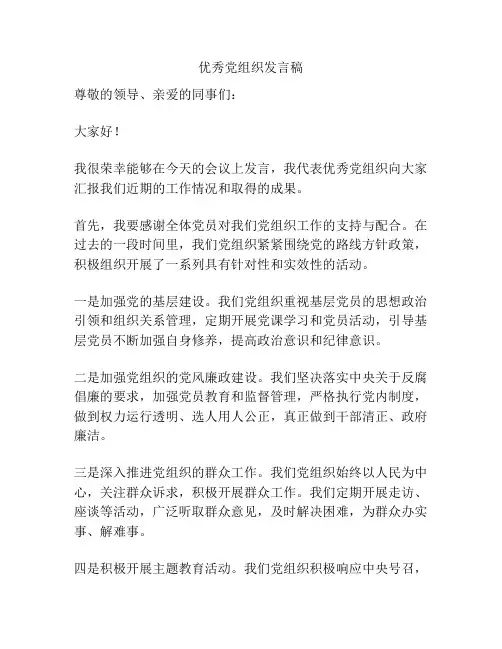 优秀党组织发言稿

尊敬的领导、亲爱的同事们：

大家好！

我很荣幸能够在今天的会议上发言，我代表优秀党组织向大家汇报我们近期的工作情况和取得的成果。

首先，我要感谢全体党员对我们党组织工作的支持与配合。在过去的一段时间里，我们党组织紧紧围绕党的路线方针政策，积极组织开展了一系列具有针对性和实效性的活动。

一是加强党的基层建设。我们党组织重视基层党员的思想政治引领和组织关系管理，定期开展党课学习和党员活动，引导基层党员不断加强自身修养，提高政治意识和纪律意识。

二是加强党组织的党风廉政建设。我们坚决落实中央关于反腐倡廉的要求，加强党员教育和监督管理，严格执行党内制度，做到权力运行透明、选人用人公正，真正做到干部清正、政府廉洁。

三是深入推进党组织的群众工作。我们党组织始终以人民为中心，关注群众诉求，积极开展群众工作。我们定期开展走访、座谈等活动，广泛听取群众意见，及时解决困难，为群众办实事、解难事。

四是积极开展主题教育活动。我们党组织积极响应中央号召，